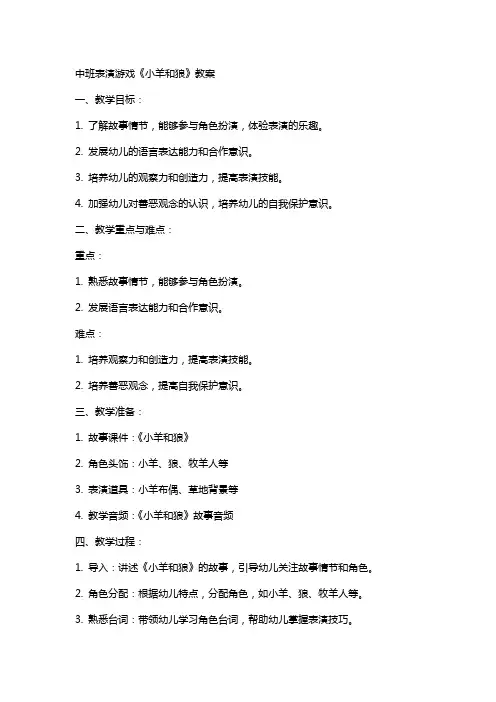 中班表演游戏《小羊和狼》教案

一、教学目标：

1. 了解故事情节，能够参与角色扮演，体验表演的乐趣。

2. 发展幼儿的语言表达能力和合作意识。

3. 培养幼儿的观察力和创造力，提高表演技能。

4. 加强幼儿对善恶观念的认识，培养幼儿的自我保护意识。

二、教学重点与难点：

重点：

1. 熟悉故事情节，能够参与角色扮演。

2. 发展语言表达能力和合作意识。

难点：

1. 培养观察力和创造力，提高表演技能。

2. 培养善恶观念，提高自我保护意识。

三、教学准备：

1. 故事课件：《小羊和狼》

2. 角色头饰：小羊、狼、牧羊人等

3. 表演道具：小羊布偶、草地背景等

4. 教学音频：《小羊和狼》故事音频

四、教学过程：

1. 导入：讲述《小羊和狼》的故事，引导幼儿关注故事情节和角色。

2. 角色分配：根据幼儿特点，分配角色，如小羊、狼、牧羊人等。

3. 熟悉台词：带领幼儿学习角色台词，帮助幼儿掌握表演技巧。